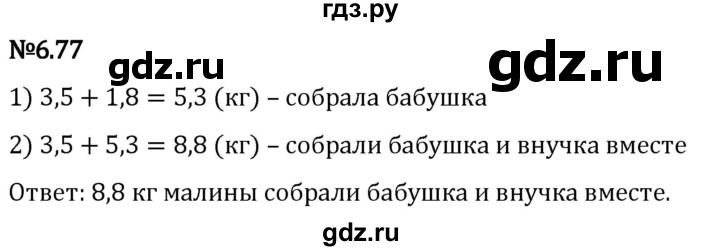 гдз.ру

№6.77

gdz.ru

gdz.ru

1) $3,5 + 1,8 = 5,3$ (кг) – собрала бабушка

2) $3,5 + 5,3 = 8,8$ (кг) – собрали бабушка и внучка вместе

Ответ: 8,8 кг малины собрали бабушка и внучка вместе.

gdz.ru